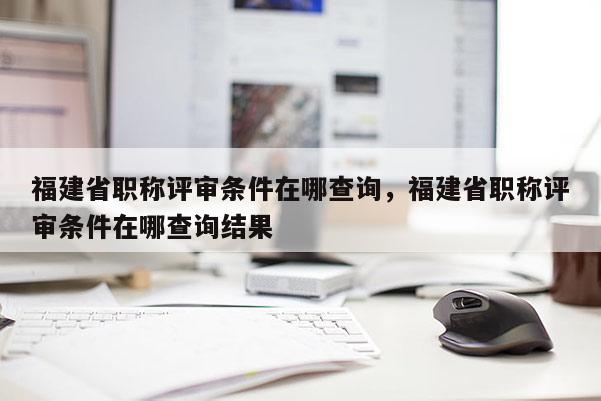 福建省职称评审条件在哪查询，福建省职称评审条件在哪查询结果